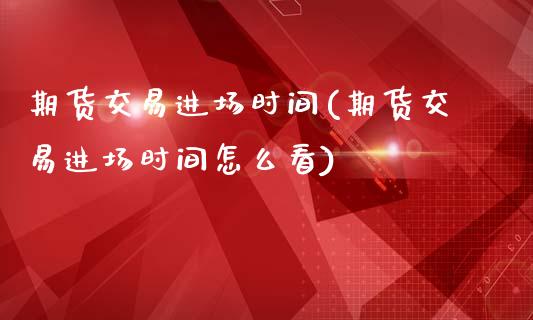 期货交易进场时间(期货交易进场时间怎么看)